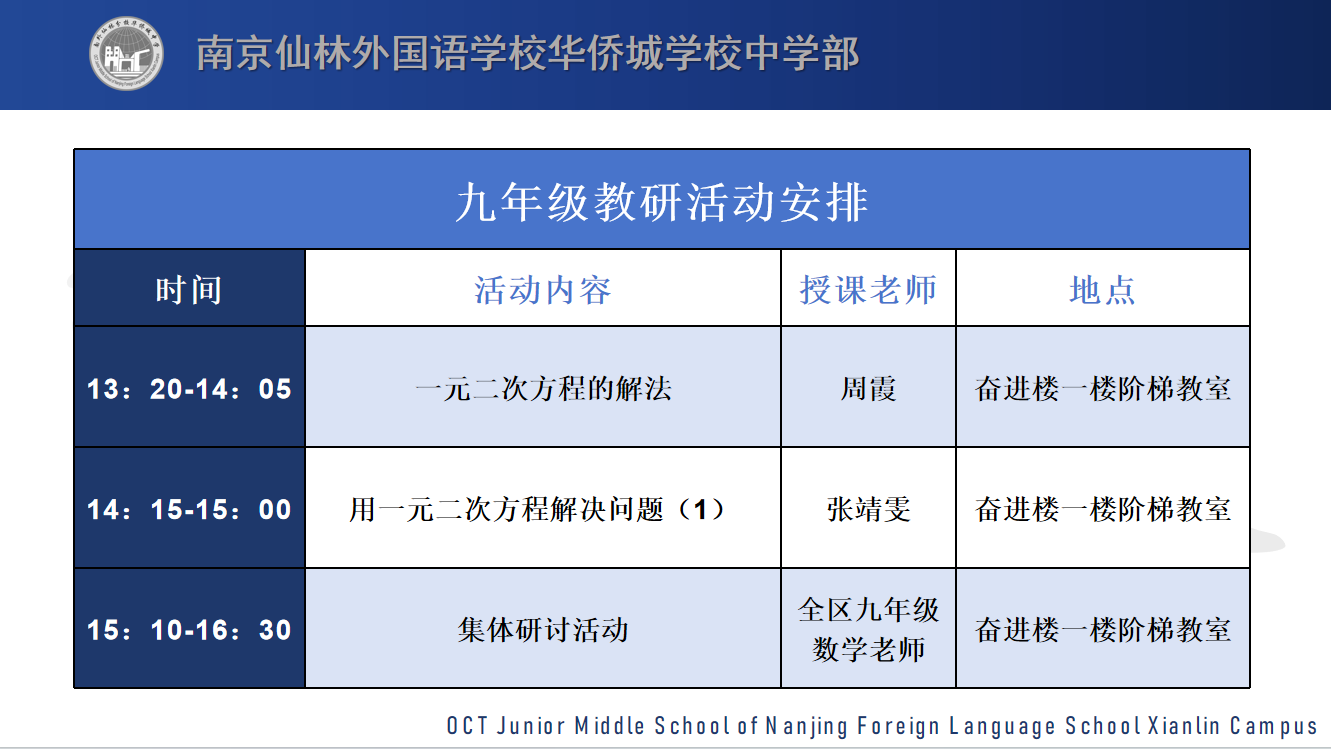 南京仙林外国语学校华侨城学校中学部

九年级教研活动安排

| 时间 | 活动内容 | 授课老师 | 地点 |
|---|---|---|---|
| 13：20-14：05 | 一元二次方程的解法 | 周霞 | 奋进楼一楼阶梯教室 |
| 14：15-15：00 | 用一元二次方程解决问题（1） | 张靖雯 | 奋进楼一楼阶梯教室 |
| 15：10-16：30 | 集体研讨活动 | 全区九年级数学老师 | 奋进楼一楼阶梯教室 |

OCT Junior Middle School of Nanjing Foreign Language School Xianlin Campus